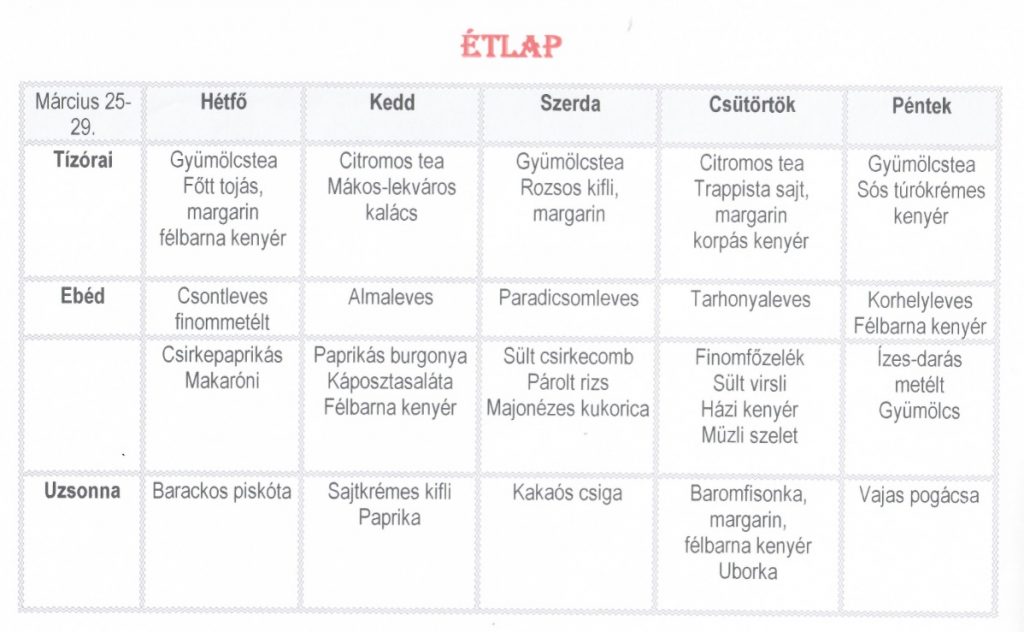 ÉTLAP

| Március 25-29. | Hétfő | Kedd | Szerda | Csütörtök | Péntek |
|---|---|---|---|---|---|
| Tízórai | Gyümölcstea Főtt tojás, margarin félbarna kenyér | Citromos tea Mákos-lekváros kalács | Gyümölcstea Rozsos kifli, margarin | Citromos tea Trappista sajt, margarin korpás kenyér | Gyümölcstea Sós túrókrémes kenyér |
| Ebéd | Csontleves finommetélt | Almaleves | Paradicsomleves | Tarhonyaleves | Korhelyleves Félbarna kenyér |
| | Csirkepaprikás Makaróni | Paprikás burgonya Káposztasaláta Félbarna kenyér | Sült csirkecomb Párolt rizs Majonézes kukorica | Finomfőzelék Sült virsli Házi kenyér Müzli szelet | Ízes-darás metélt Gyümölcs |
| Uzsonna | Barackos piskóta | Sajtkrémes kifli Paprika | Kakaós csiga | Baromfisonka, margarin, félbarna kenyér Uborka | Vajas pogácsa |